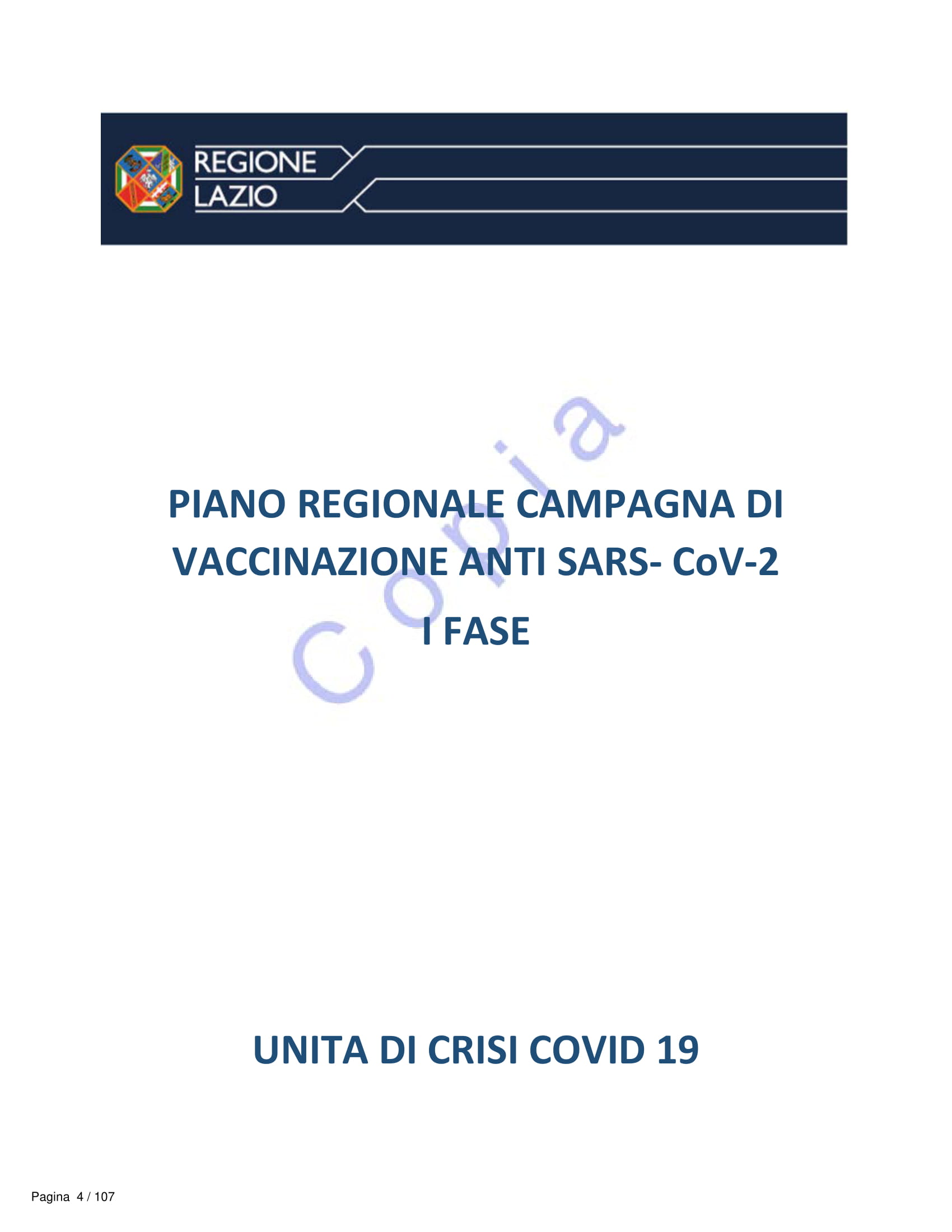 REGIONE
LAZIO

Copia

PIANO REGIONALE CAMPAGNA DI VACCINAZIONE ANTI SARS- CoV-2

I FASE

UNITA DI CRISI COVID 19

Pagina 4 / 107